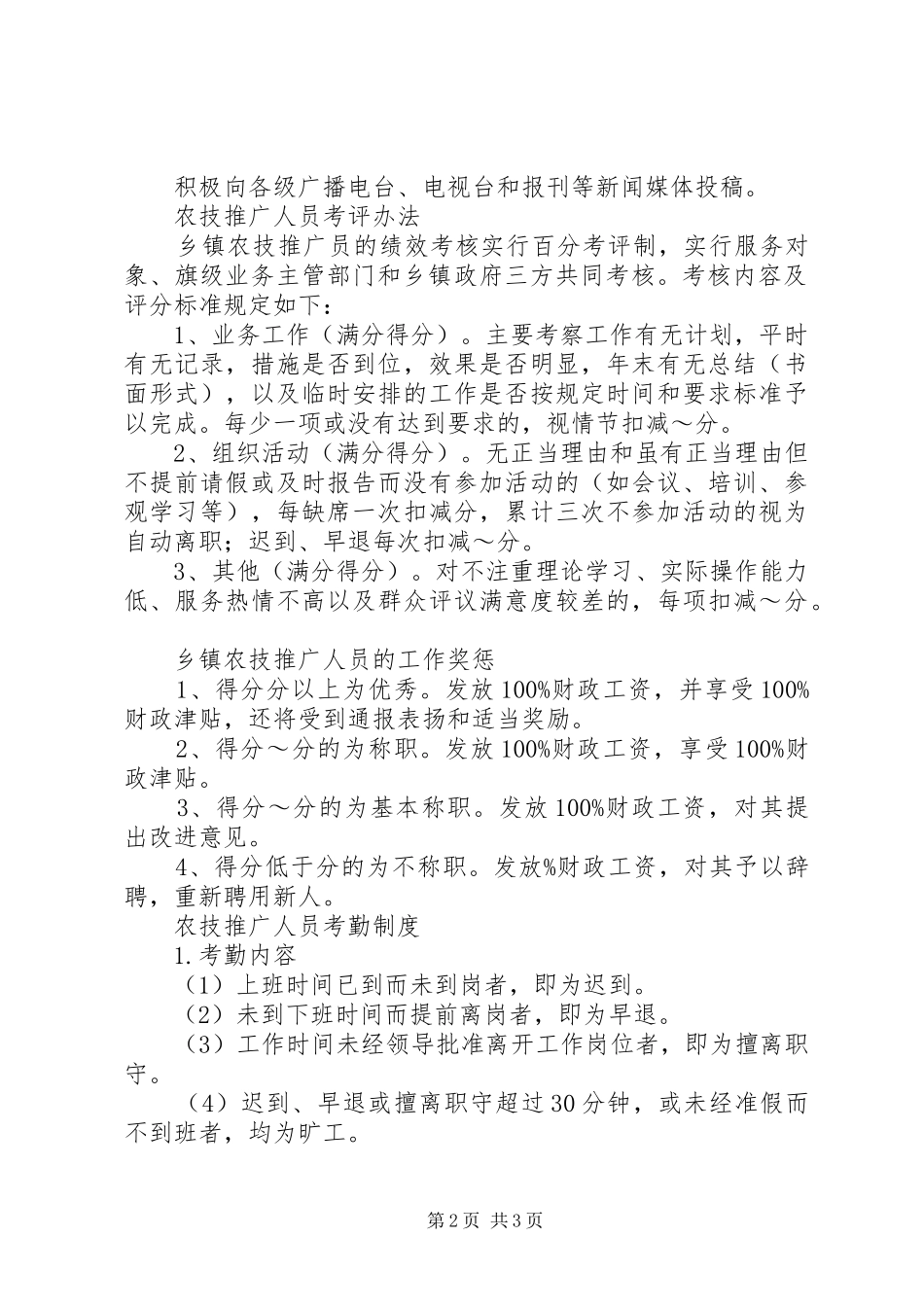 积极向各级广播电台、电视台和报刊等新闻媒体投稿。

农技推广人员考评办法

乡镇农技推广员的绩效考核实行百分考评制，实行服务对象、旗级业务主管部门和乡镇政府三方共同考核。考核内容及评分标准规定如下：

1、业务工作（满分得分）。主要考察工作有无计划，平时有无记录，措施是否到位，效果是否明显，年末有无总结（书面形式），以及临时安排的工作是否按规定时间和要求标准予以完成。每少一项或没有达到要求的，视情节扣减～分。

2、组织活动（满分得分）。无正当理由和虽有正当理由但不提前请假或及时报告而没有参加活动的（如会议、培训、参观学习等），每缺席一次扣减分，累计三次不参加活动的视为自动离职；迟到、早退每次扣减～分。

3、其他（满分得分）。对不注重理论学习、实际操作能力低、服务热情不高以及群众评议满意度较差的，每项扣减～分。

乡镇农技推广人员的工作奖惩

1、得分分以上为优秀。发放100%财政工资，并享受100%财政津贴，还将受到通报表扬和适当奖励。

2、得分～分的为称职。发放100%财政工资，享受100%财政津贴。

3、得分～分的为基本称职。发放100%财政工资，对其提出改进意见。

4、得分低于分的为不称职。发放%财政工资，对其予以辞聘，重新聘用新人。

农技推广人员考勤制度

1.考勤内容

（1）上班时间已到而未到岗者，即为迟到。

（2）未到下班时间而提前离岗者，即为早退。

（3）工作时间未经领导批准离开工作岗位者，即为擅离职守。

（4）迟到、早退或擅离职守超过30分钟，或未经准假而不到班者，均为旷工。

第2页 共3页